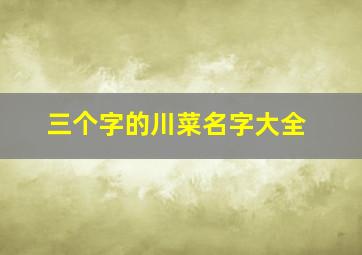 三个字的川菜名字大全